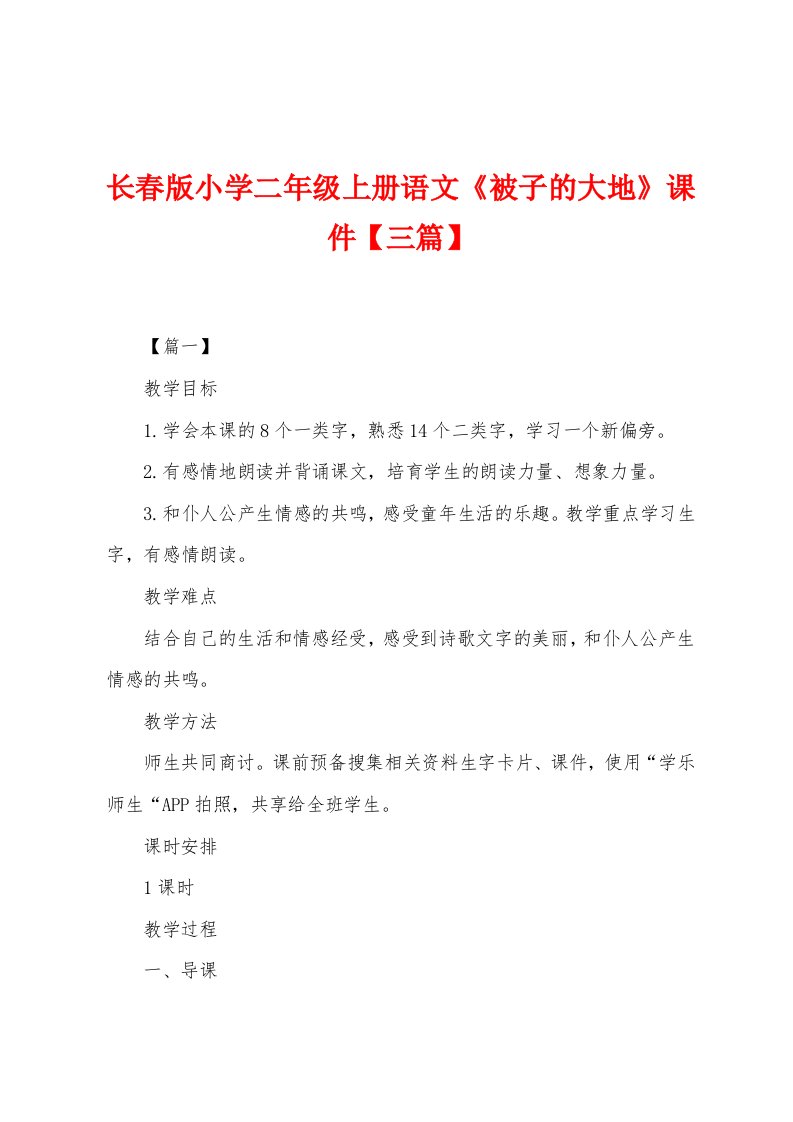 长春版小学二年级上册语文《被子的大地》课件【三篇】

【篇一】

教学目标

1.学会本课的8个一类字，熟悉14个二类字，学习一个新偏旁。

2.有感情地朗读并背诵课文，培育学生的朗读力量、想象力量。

3.和仆人公产生情感的共鸣，感受童年生活的乐趣。教学重点学习生字，有感情朗读。

教学难点

结合自己的生活和情感经受，感受到诗歌文字的美丽，和仆人公产生情感的共鸣。

教学方法

师生共同商讨。课前预备搜集相关资料生字卡片、课件，使用“学乐师生“APP拍照，共享给全班学生。

课时安排

1课时

教学过程

一、导课